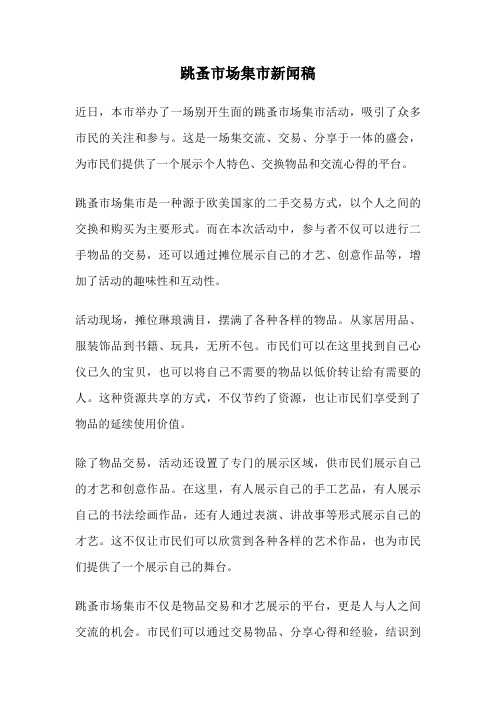 跳蚤市场集市新闻稿

近日，本市举办了一场别开生面的跳蚤市场集市活动，吸引了众多市民的关注和参与。这是一场集交流、交易、分享于一体的盛会，为市民们提供了一个展示个人特色、交换物品和交流心得的平台。

跳蚤市场集市是一种源于欧美国家的二手交易方式，以个人之间的交换和购买为主要形式。而在本次活动中，参与者不仅可以进行二手物品的交易，还可以通过摊位展示自己的才艺、创意作品等，增加了活动的趣味性和互动性。

活动现场，摊位琳琅满目，摆满了各种各样的物品。从家居用品、服装饰品到书籍、玩具，无所不包。市民们可以在这里找到自己心仪已久的宝贝，也可以将自己不需要的物品以低价转让给有需要的人。这种资源共享的方式，不仅节约了资源，也让市民们享受到了物品的延续使用价值。

除了物品交易，活动还设置了专门的展示区域，供市民们展示自己的才艺和创意作品。在这里，有人展示自己的手工艺品，有人展示自己的书法绘画作品，还有人通过表演、讲故事等形式展示自己的才艺。这不仅让市民们可以欣赏到各种各样的艺术作品，也为市民们提供了一个展示自己的舞台。

跳蚤市场集市不仅是物品交易和才艺展示的平台，更是人与人之间交流的机会。市民们可以通过交易物品、分享心得和经验，结识到